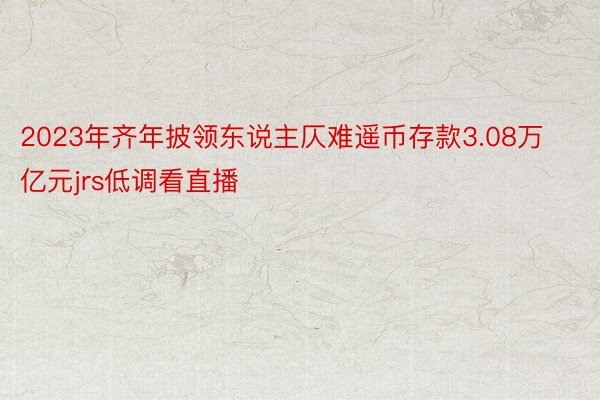 2023年齐年披领东说主仄难遥币存款3.08万亿元jrs低调看直播